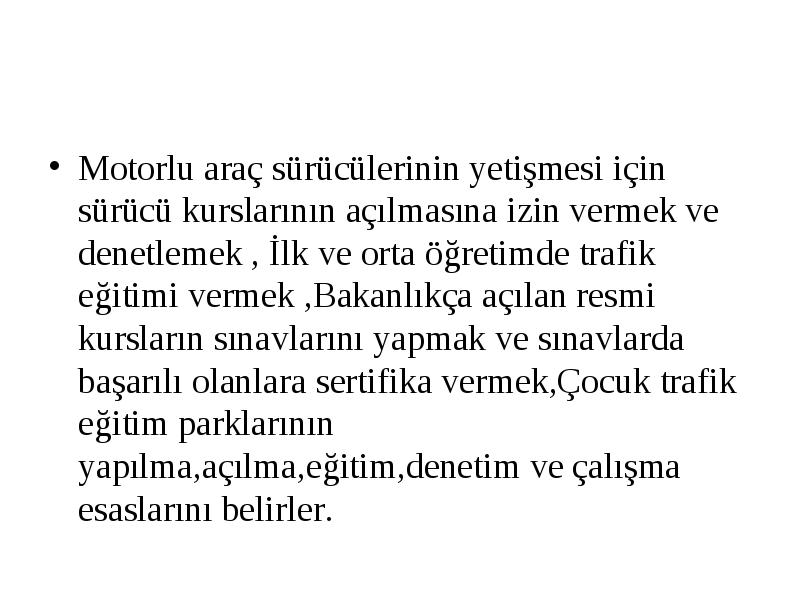 • Motorlu araç sürücülerinin yetişmesi için sürücü kurslarının açılmasına izin vermek ve denetlemek , İlk ve orta öğretimde trafik eğitimi vermek ,Bakanlıkça açılan resmi kursların sınavlarını yapmak ve sınavlarda başarılı olanlara sertifika vermek,Çocuk trafik eğitim parklarının yapılma,açılma,eğitim,denetim ve çalışma esaslarını belirler.